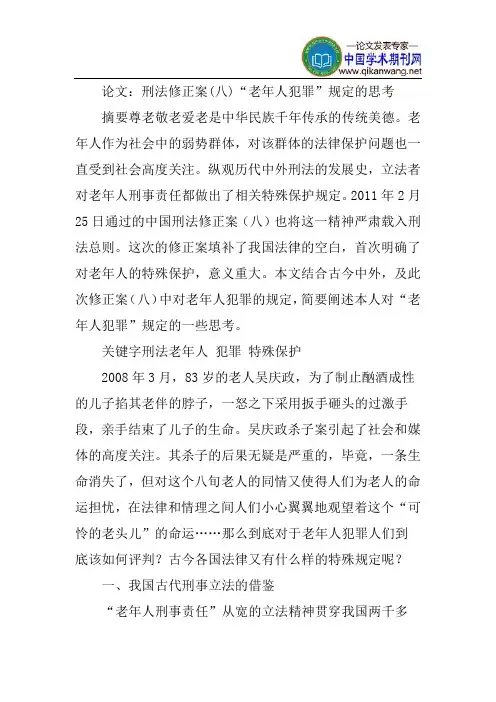 —论文发表专家—
中国学术期刊网
www.qikanwang.net

论文：刑法修正案(八)“老年人犯罪”规定的思考

摘要尊老敬老爱老是中华民族千年传承的传统美德。老年人作为社会中的弱势群体，对该群体的法律保护问题也一直受到社会高度关注。纵观历代中外刑法的发展史，立法者对老年人刑事责任都做出了相关特殊保护规定。2011 年 2 月 25 日通过的中国刑法修正案（八）也将这一精神严肃载入刑法总则。这次的修正案填补了我国法律的空白，首次明确了对老年人的特殊保护，意义重大。本文结合古今中外，及此次修正案（八）中对老年人犯罪的规定，简要阐述本人对“老年人犯罪”规定的一些思考。

关键字刑法老年人 犯罪 特殊保护

2008 年 3 月，83 岁的老人吴庆政，为了制止酗酒成性的儿子掐其老伴的脖子，一怒之下采用扳手砸头的过激手段，亲手结束了儿子的生命。吴庆政杀子案引起了社会和媒体的高度关注。其杀子的后果无疑是严重的，毕竟，一条生命消失了，但对这个八旬老人的同情又使得人们为老人的命运担忧，在法律和情理之间人们小心翼翼地观望着这个“可怜的老头儿”的命运……那么到底对于老年人犯罪人们到底该如何评判？古今各国法律又有什么样的特殊规定呢？

一、我国古代刑事立法的借鉴

“老年人刑事责任”从宽的立法精神贯穿我国两千多